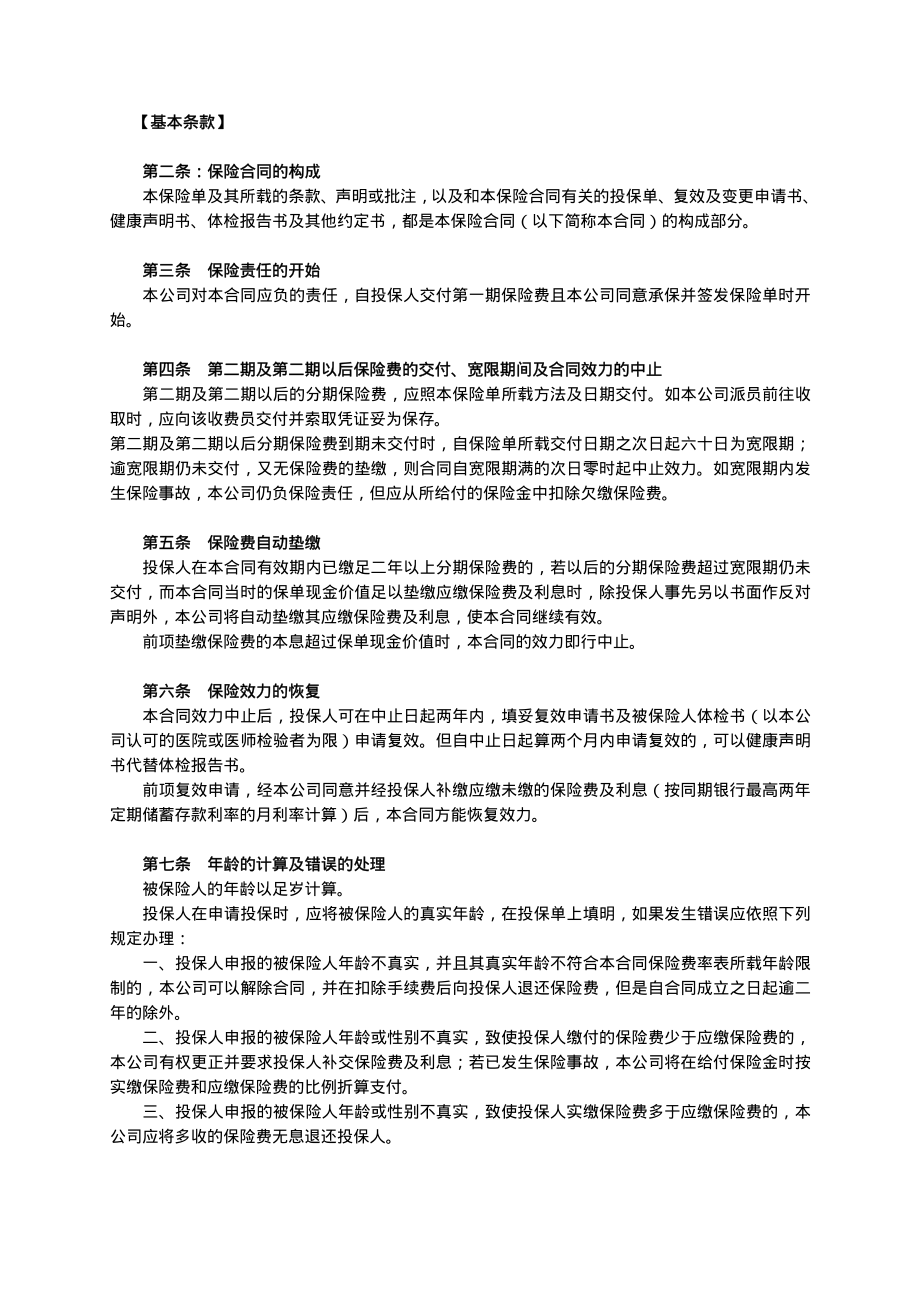 【基本条款】

第二条：保险合同的构成

本保险单及其所载的条款、声明或批注，以及和本保险合同有关的投保单、复效及变更申请书、健康声明书、体检报告书及其他约定书，都是本保险合同（以下简称本合同）的构成部分。

第三条　保险责任的开始

本公司对本合同应负的责任，自投保人交付第一期保险费且本公司同意承保并签发保险单时开始。

第四条　第二期及第二期以后保险费的交付、宽限期间及合同效力的中止

第二期及第二期以后的分期保险费，应照本保险单所载方法及日期交付。如本公司派员前往收取时，应向该收费员交付并索取凭证妥为保存。

第二期及第二期以后分期保险费到期未交付时，自保险单所载交付日期之次日起六十日为宽限期；逾宽限期仍未交付，又无保险费的垫缴，则合同自宽限期满的次日零时起中止效力。如宽限期内发生保险事故，本公司仍负保险责任，但应从所给付的保险金中扣除欠缴保险费。

第五条　保险费自动垫缴

投保人在本合同有效期内已缴足二年以上分期保险费的，若以后的分期保险费超过宽限期仍未交付，而本合同当时的保单现金价值足以垫缴应缴保险费及利息时，除投保人事先另以书面作反对声明外，本公司将自动垫缴其应缴保险费及利息，使本合同继续有效。

前项垫缴保险费的本息超过保单现金价值时，本合同的效力即行中止。

第六条　保险效力的恢复

本合同效力中止后，投保人可在中止日起两年内，填妥复效申请书及被保险人体检书（以本公司认可的医院或医师检验者为限）申请复效。但自中止日起算两个月内申请复效的，可以健康声明书代替体检报告书。

前项复效申请，经本公司同意并经投保人补缴应缴未缴的保险费及利息（按同期银行最高两年定期储蓄存款利率的月利率计算）后，本合同方能恢复效力。

第七条　年龄的计算及错误的处理

被保险人的年龄以足岁计算。

投保人在申请投保时，应将被保险人的真实年龄，在投保单上填明，如果发生错误应依照下列规定办理：

一、投保人申报的被保险人年龄不真实，并且其真实年龄不符合本合同保险费率表所载年龄限制的，本公司可以解除合同，并在扣除手续费后向投保人退还保险费，但是自合同成立之日起逾二年的除外。

二、投保人申报的被保险人年龄或性别不真实，致使投保人缴付的保险费少于应缴保险费的，本公司有权更正并要求投保人补交保险费及利息；若已发生保险事故，本公司将在给付保险金时按实缴保险费和应缴保险费的比例折算支付。

三、投保人申报的被保险人年龄或性别不真实，致使投保人实缴保险费多于应缴保险费的，本公司应将多收的保险费无息退还投保人。